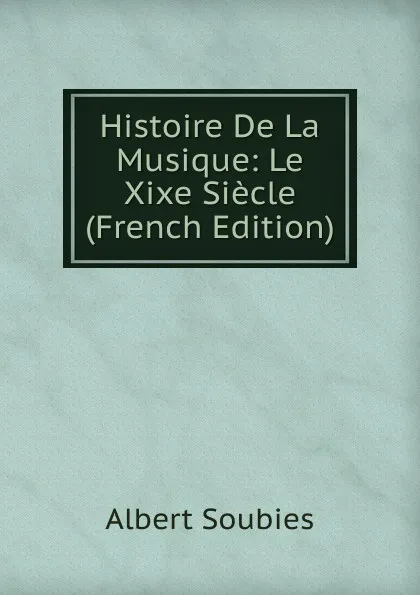 Histoire De La Musique: Le Xixe Siècle (French Edition)

Albert Soubies